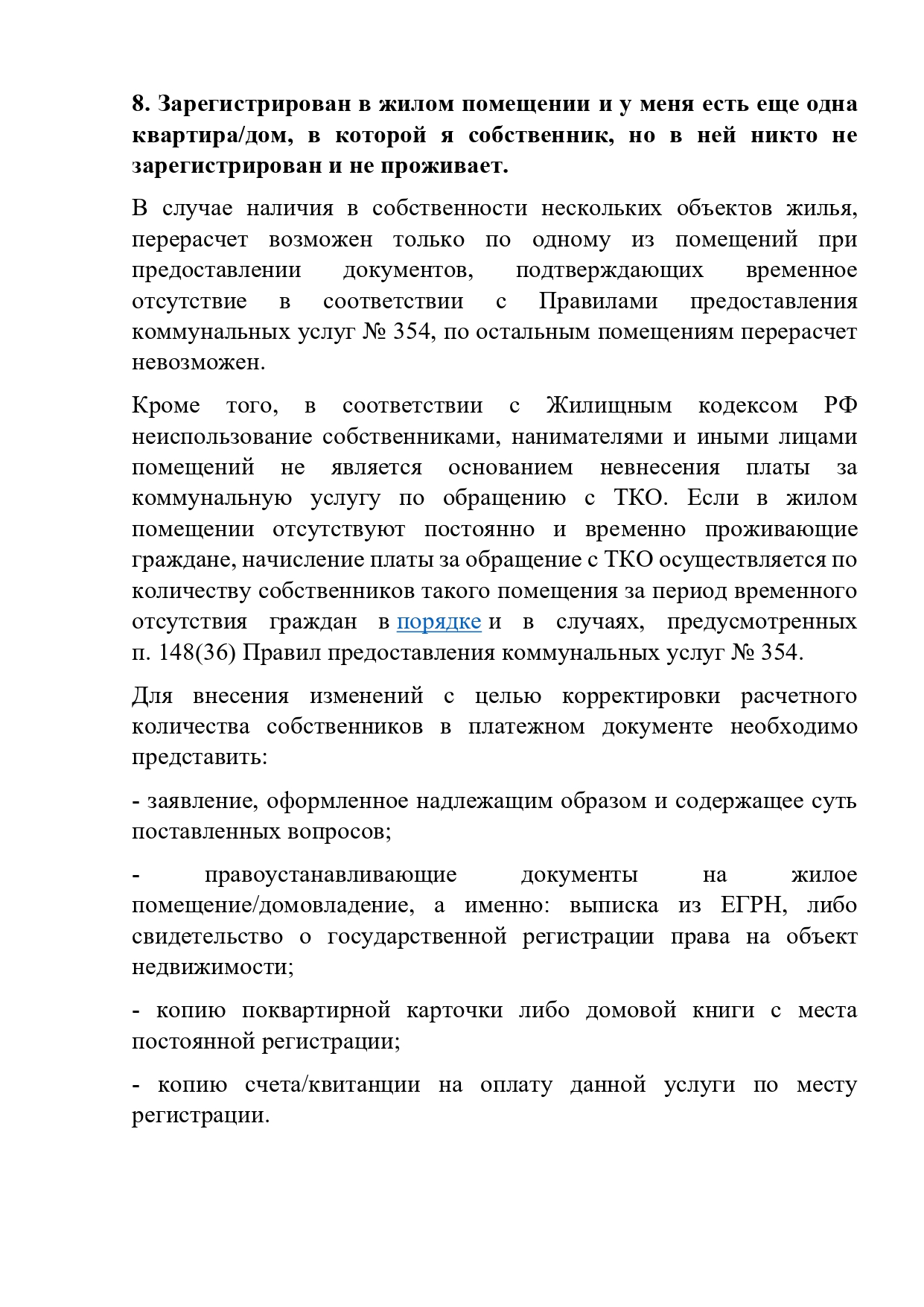 8. Зарегистрирован в жилом помещении и у меня есть еще одна квартира/дом, в которой я собственник, но в ней никто не зарегистрирован и не проживает.

В случае наличия в собственности нескольких объектов жилья, перерасчет возможен только по одному из помещений при предоставлении документов, подтверждающих временное отсутствие в соответствии с Правилами предоставления коммунальных услуг № 354, по остальным помещениям перерасчет невозможен.

Кроме того, в соответствии с Жилищным кодексом РФ неиспользование собственниками, нанимателями и иными лицами помещений не является основанием невнесения платы за коммунальную услугу по обращению с ТКО. Если в жилом помещении отсутствуют постоянно и временно проживающие граждане, начисление платы за обращение с ТКО осуществляется по количеству собственников такого помещения за период временного отсутствия граждан в порядке и в случаях, предусмотренных п. 148(36) Правил предоставления коммунальных услуг № 354.

Для внесения изменений с целью корректировки расчетного количества собственников в платежном документе необходимо представить:

- заявление, оформленное надлежащим образом и содержащее суть поставленных вопросов;

- правоустанавливающие документы на жилое помещение/домовладение, а именно: выписка из ЕГРН, либо свидетельство о государственной регистрации права на объект недвижимости;

- копию поквартирной карточки либо домовой книги с места постоянной регистрации;

- копию счета/квитанции на оплату данной услуги по месту регистрации.